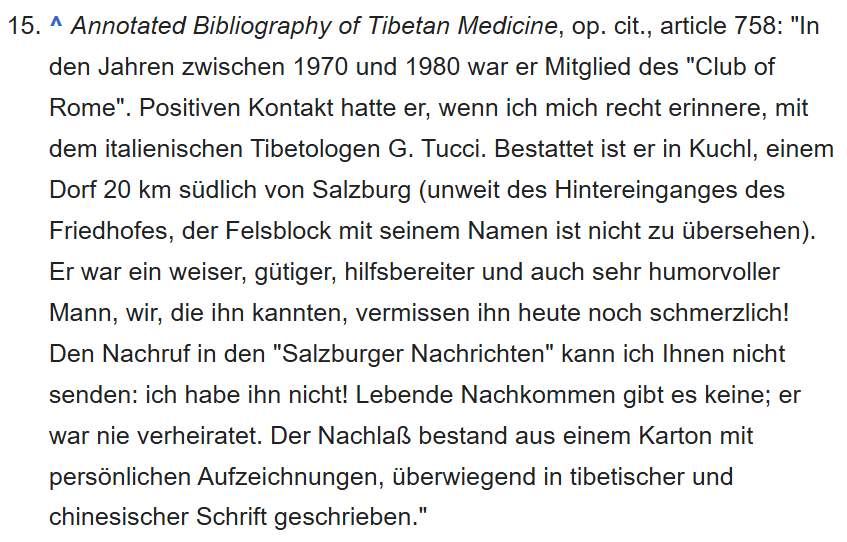 15. ^ Annotated Bibliography of Tibetan Medicine, op. cit., article 758: "In den Jahren zwischen 1970 und 1980 war er Mitglied des "Club of Rome". Positiven Kontakt hatte er, wenn ich mich recht erinnere, mit dem italienischen Tibetologen G. Tucci. Bestattet ist er in Kuchl, einem Dorf 20 km südlich von Salzburg (unweit des Hintereinganges des Friedhofes, der Felsblock mit seinem Namen ist nicht zu übersehen). Er war ein weiser, gütiger, hilfsbereiter und auch sehr humorvoller Mann, wir, die ihn kannten, vermissen ihn heute noch schmerzlich! Den Nachruf in den "Salzburger Nachrichten" kann ich Ihnen nicht senden: ich habe ihn nicht! Lebende Nachkommen gibt es keine; er war nie verheiratet. Der Nachlaß bestand aus einem Karton mit persönlichen Aufzeichnungen, überwiegend in tibetischer und chinesischer Schrift geschrieben."